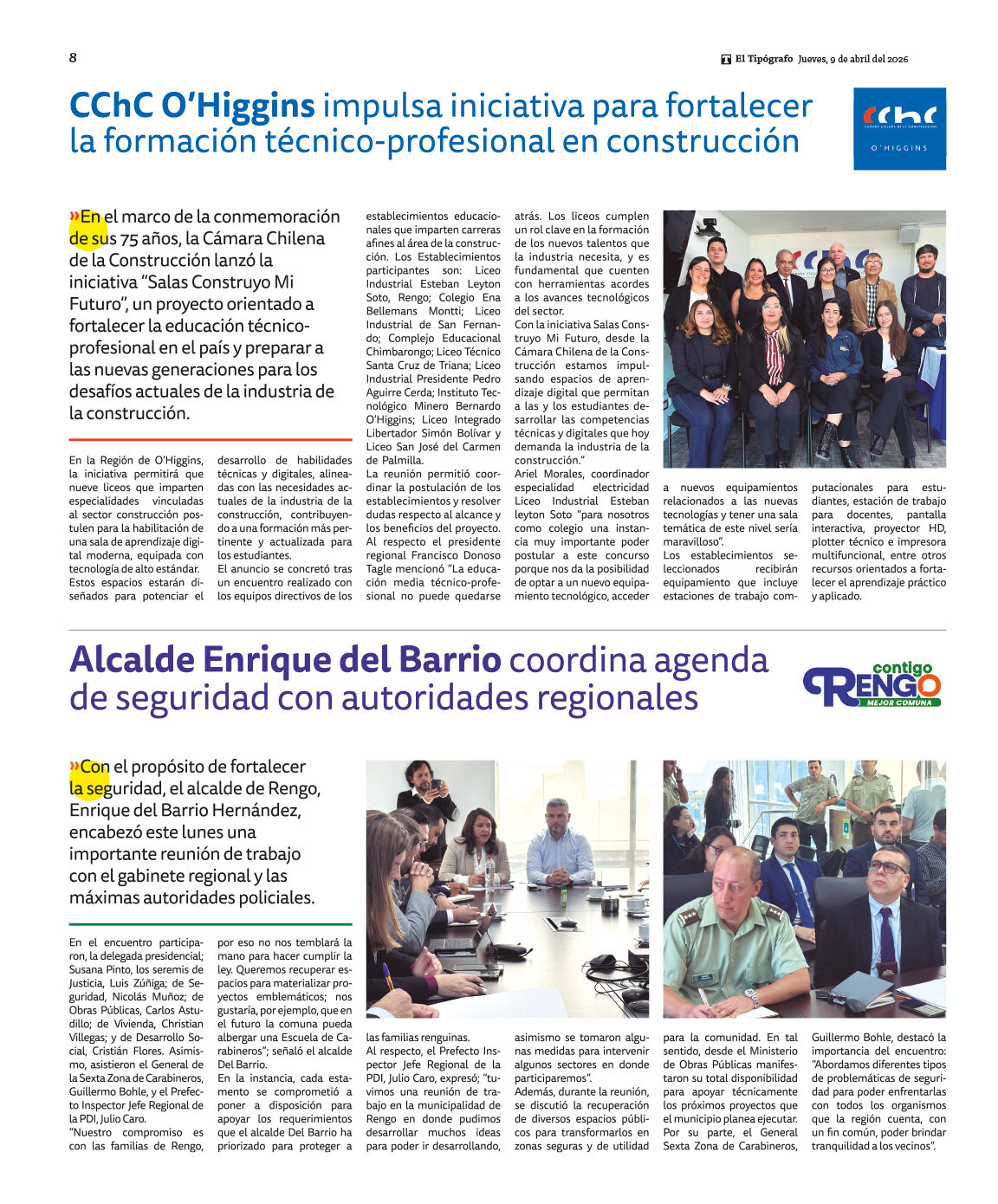 8

El Tipógrafo Jueves, 9 de abril del 2026

CChC O'Higgins impulsa iniciativa para fortalecer la formación técnico-profesional en construcción

CChC CÁMARA CHILENA DE LA CONSTRUCCIÓN O'HIGGINS

»En el marco de la conmemoración de sus 75 años, la Cámara Chilena de la Construcción lanzó la iniciativa "Salas Construyo Mi Futuro", un proyecto orientado a fortalecer la educación técnico-profesional en el país y preparar a las nuevas generaciones para los desafíos actuales de la industria de la construcción.

En la Región de O'Higgins, la iniciativa permitirá que nueve liceos que imparten especialidades vinculadas al sector construcción postulen para la habilitación de una sala de aprendizaje digital moderna, equipada con tecnología de alto estándar. Estos espacios estarán diseñados para potenciar el desarrollo de habilidades técnicas y digitales, alineadas con las necesidades actuales de la industria de la construcción, contribuyendo a una formación más pertinente y actualizada para los estudiantes.
El anuncio se concretó tras un encuentro realizado con los equipos directivos de los establecimientos educacionales que imparten carreras afines al área de la construcción. Los Establecimientos participantes son: Liceo Industrial Esteban Leyton Soto, Rengo; Colegio Ena Bellemans Montti; Liceo Industrial de San Fernando; Complejo Educacional Chimbarongo; Liceo Técnico Santa Cruz de Triana; Liceo Industrial Presidente Pedro Aguirre Cerda; Instituto Tecnológico Minero Bernardo O'Higgins; Liceo Integrado Libertador Simón Bolívar y Liceo San José del Carmen de Palmilla.
La reunión permitió coordinar la postulación de los establecimientos y resolver dudas respecto al alcance y los beneficios del proyecto.
Al respecto el presidente regional Francisco Donoso Tagle mencionó "La educación media técnico-profesional no puede quedarse atrás. Los liceos cumplen un rol clave en la formación de los nuevos talentos que la industria necesita, y es fundamental que cuenten con herramientas acordes a los avances tecnológicos del sector.
Con la iniciativa Salas Construyo Mi Futuro, desde la Cámara Chilena de la Construcción estamos impulsando espacios de aprendizaje digital que permitan a las y los estudiantes desarrollar las competencias técnicas y digitales que hoy demanda la industria de la construcción."
Ariel Morales, coordinador especialidad electricidad Liceo Industrial Esteban leyton Soto "para nosotros como colegio una instancia muy importante poder postular a este concurso porque nos da la posibilidad de optar a un nuevo equipamiento tecnológico, acceder a nuevos equipamientos relacionados a las nuevas tecnologías y tener una sala temática de este nivel sería maravilloso".
Los establecimientos seleccionados recibirán equipamiento que incluye estaciones de trabajo computacionales para estudiantes, estación de trabajo para docentes, pantalla interactiva, proyector HD, plotter técnico e impresora multifuncional, entre otros recursos orientados a fortalecer el aprendizaje práctico y aplicado.

Alcalde Enrique del Barrio coordina agenda de seguridad con autoridades regionales

contigo RENGO MEJOR COMUNA

»Con el propósito de fortalecer la seguridad, el alcalde de Rengo, Enrique del Barrio Hernández, encabezó este lunes una importante reunión de trabajo con el gabinete regional y las máximas autoridades policiales.

En el encuentro participaron, la delegada presidencial; Susana Pinto, los seremis de Justicia, Luis Zúñiga; de Seguridad, Nicolás Muñoz; de Obras Públicas, Carlos Astudillo; de Vivienda, Christian Villegas; y de Desarrollo Social, Cristián Flores. Asimismo, asistieron el General de la Sexta Zona de Carabineros, Guillermo Bohle, y el Prefecto Inspector Jefe Regional de la PDI, Julio Caro.
"Nuestro compromiso es con las familias de Rengo, por eso no nos temblará la mano para hacer cumplir la ley. Queremos recuperar espacios para materializar proyectos emblemáticos; nos gustaría, por ejemplo, que en el futuro la comuna pueda albergar una Escuela de Carabineros"; señaló el alcalde Del Barrio.
En la instancia, cada estamento se comprometió a poner a disposición para apoyar los requerimientos que el alcalde Del Barrio ha priorizado para proteger a las familias renguinas.
Al respecto, el Prefecto Inspector Jefe Regional de la PDI, Julio Caro, expresó; "tuvimos una reunión de trabajo en la municipalidad de Rengo en donde pudimos desarrollar muchos ideas para poder ir desarrollando, asimismo se tomaron algunas medidas para intervenir algunos sectores en donde participaremos".
Además, durante la reunión, se discutió la recuperación de diversos espacios públicos para transformarlos en zonas seguras y de utilidad para la comunidad. En tal sentido, desde el Ministerio de Obras Públicas manifestaron su total disponibilidad para apoyar técnicamente los próximos proyectos que el municipio planea ejecutar.
Por su parte, el General Sexta Zona de Carabineros, Guillermo Bohle, destacó la importancia del encuentro: "Abordamos diferentes tipos de problemáticas de seguridad para poder enfrentarlas con todos los organismos que la región cuenta, con un fin común, poder brindar tranquilidad a los vecinos".